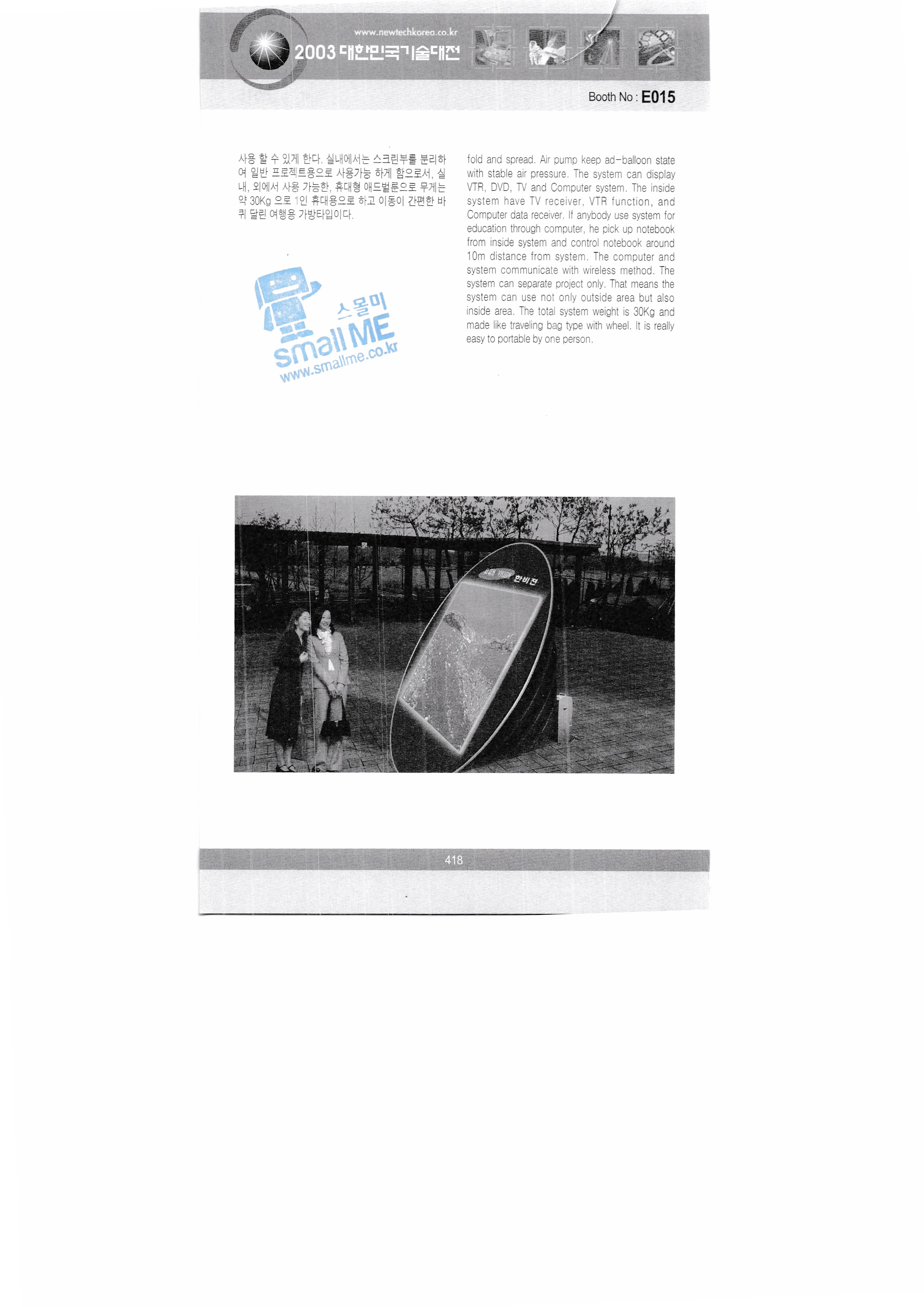 www.newtechkorea.co.kr
2003 대한민국기술대전

Booth No : E015

사용 할 수 있게 한다. 실내에서는 스크린부를 분리하여 일반 프로젝트용으로 사용가능 하게 함으로서, 실내, 외에서 사용 가능한, 휴대형 애드벌룬으로 무게는 약 30Kg 으로 1인 휴대용으로 하고 이동이 간편한 바퀴 달린 여행용 가방타입이다.

스몰미
small ME
www.smallme.co.kr

fold and spread. Air pump keep ad-balloon state with stable air pressure. The system can display VTR, DVD, TV and Computer system. The inside system have TV receiver, VTR function, and Computer data receiver. If anybody use system for education through computer, he pick up notebook from inside system and control notebook around 10m distance from system. The computer and system communicate with wireless method. The system can separate project only. That means the system can use not only outside area but also inside area. The total system weight is 30Kg and made like traveling bag type with wheel. It is really easy to portable by one person.

한비전

418